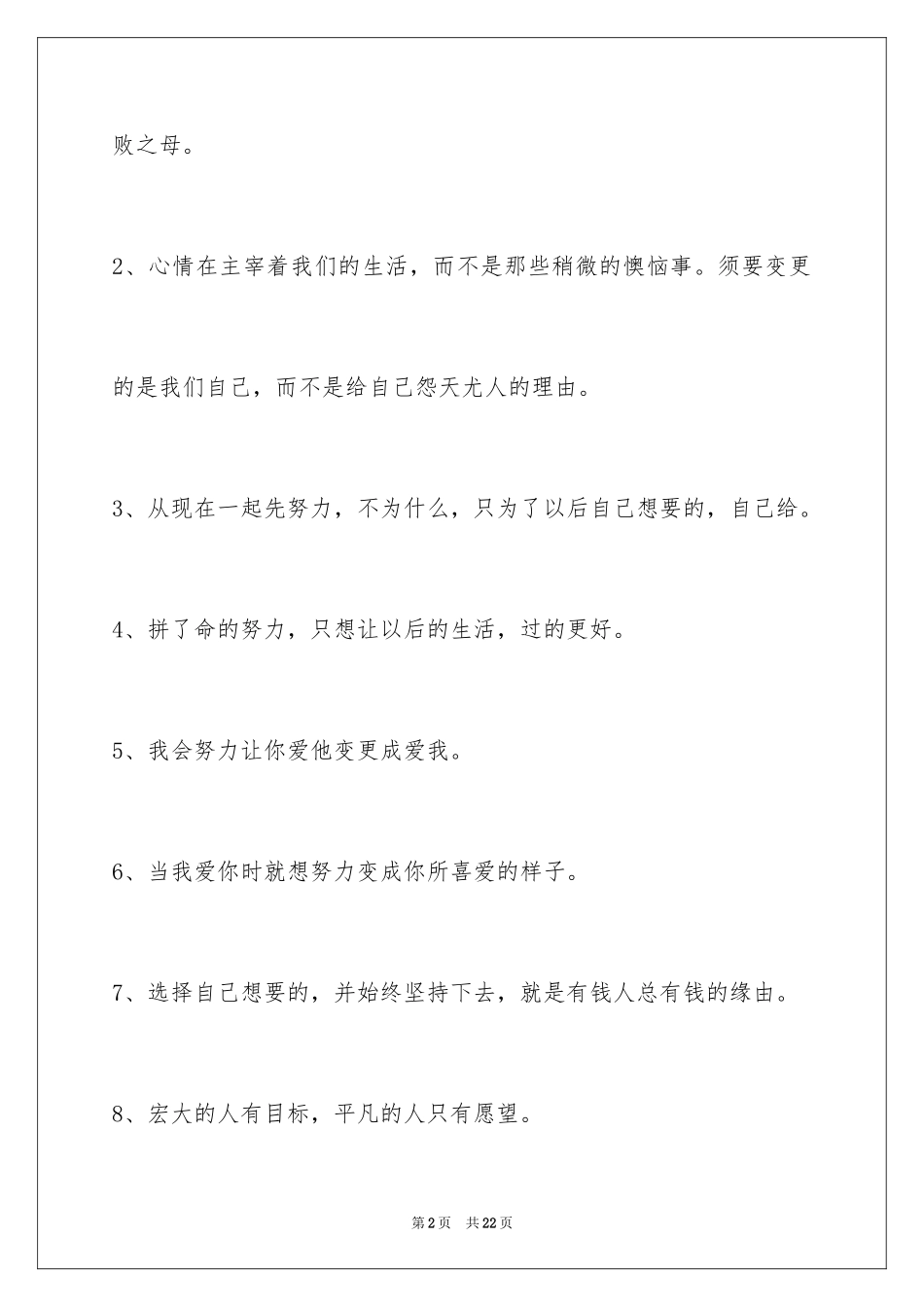 败之母。

2、心情在主宰着我们的生活，而不是那些稍微的懊恼事。须要变更的是我们自己，而不是给自己怨天尤人的理由。

3、从现在一起先努力，不为什么，只为了以后自己想要的，自己给。

4、拼了命的努力，只想让以后的生活，过的更好。

5、我会努力让你爱他变更成爱我。

6、当我爱你时就想努力变成你所喜爱的样子。

7、选择自己想要的，并始终坚持下去，就是有钱人总有钱的缘由。

8、宏大的人有目标，平凡的人只有愿望。

第2页 共22页